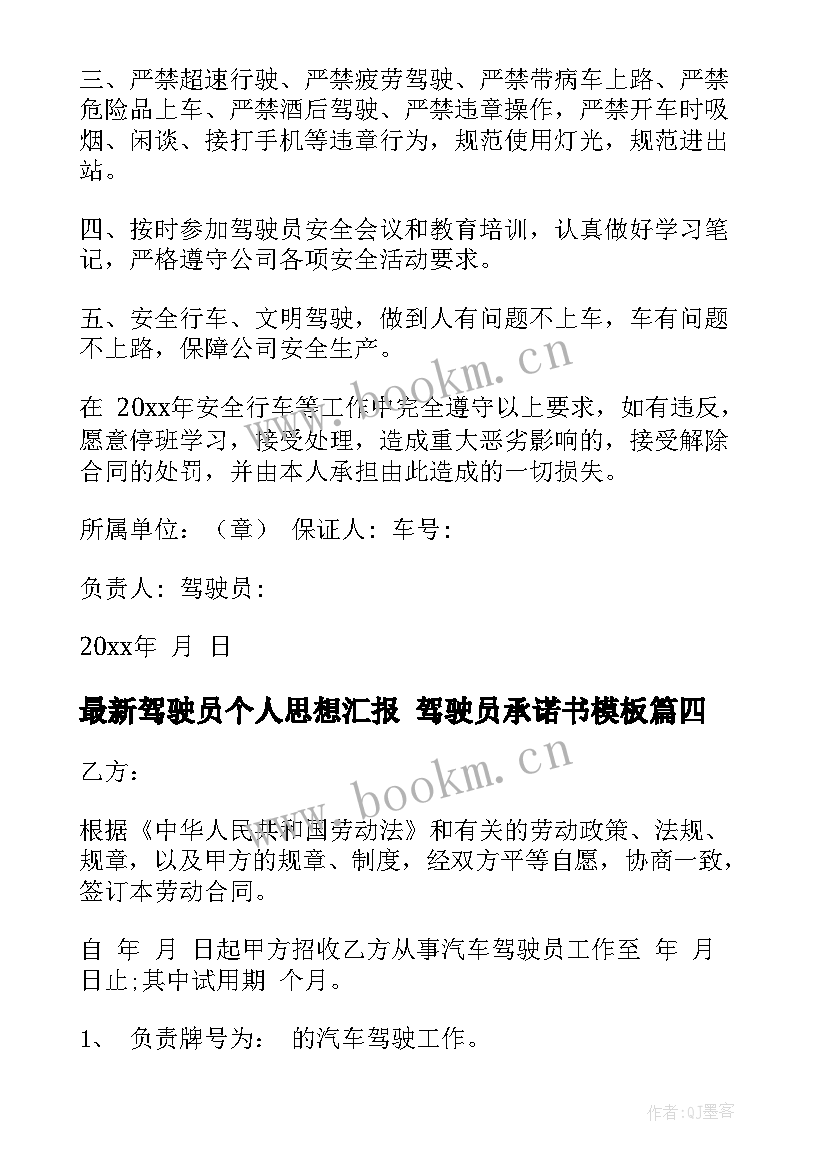 三、严禁超速行驶、严禁疲劳驾驶、严禁带病车上路、严禁危险品上车、严禁酒后驾驶、严禁违章操作，严禁开车时吸烟、闲谈、接打手机等违章行为，规范使用灯光，规范进出站。

四、按时参加驾驶员安全会议和教育培训，认真做好学习笔记，严格遵守公司各项安全活动要求。

五、安全行车、文明驾驶，做到人有问题不上车，车有问题不上路，保障公司安全生产。

在 20xx年安全行车等工作中完全遵守以上要求，如有违反，愿意停班学习，接受处理，造成重大恶劣影响的，接受解除合同的处罚，并由本人承担由此造成的一切损失。

所属单位：（章） 保证人：车号：

负责人：驾驶员：

20xx年 月 日

最新驾驶员个人思想汇报 驾驶员承诺书模板篇四

乙方：

根据《中华人民共和国劳动法》和有关的劳动政策、法规、规章，以及甲方的规章、制度，经双方平等自愿，协商一致，签订本劳动合同。

自 年 月 日起甲方招收乙方从事汽车驾驶员工作至 年 月 日止;其中试用期 个月。

1、 负责牌号为： 的汽车驾驶工作。

www.bookm.cn

www.bookm.cn

作者:QJ墨客